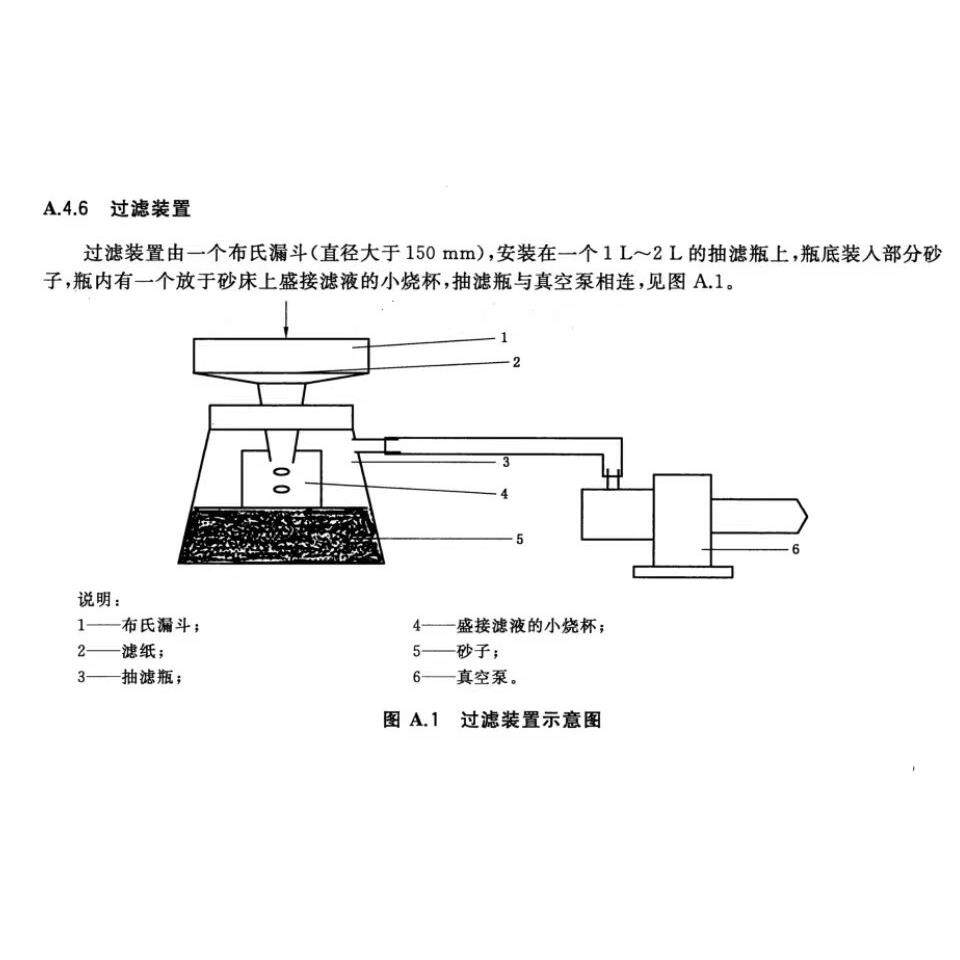 A.4.6 过滤装置

过滤装置由一个布氏漏斗(直径大于 150 mm),安装在一个 1 L～2 L 的抽滤瓶上,瓶底装入部分砂子,瓶内有一个放于砂床上盛接滤液的小烧杯,抽滤瓶与真空泵相连,见图 A.1。

1
2
3
4
5
6

说明:
1——布氏漏斗;
2——滤纸;
3——抽滤瓶;
4——盛接滤液的小烧杯;
5——砂子;
6——真空泵。

图 A.1 过滤装置示意图